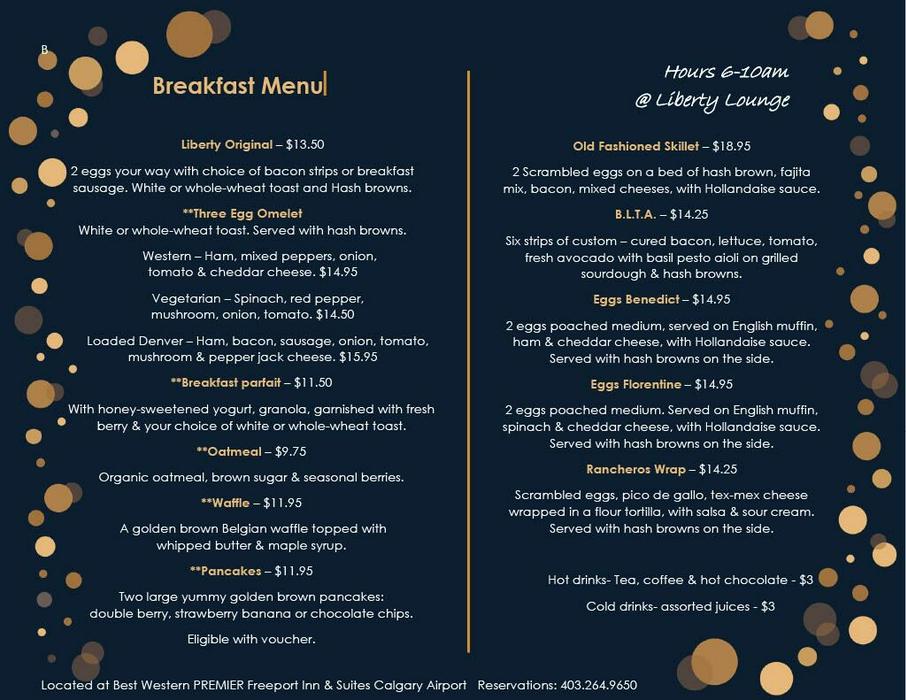 B

Breakfast Menu

Liberty Original – $13.50

2 eggs your way with choice of bacon strips or breakfast sausage. White or whole-wheat toast and Hash browns.

**Three Egg Omelet
White or whole-wheat toast. Served with hash browns.

Western – Ham, mixed peppers, onion, tomato & cheddar cheese. $14.95

Vegetarian – Spinach, red pepper, mushroom, onion, tomato. $14.50

Loaded Denver – Ham, bacon, sausage, onion, tomato, mushroom & pepper jack cheese. $15.95

**Breakfast parfait – $11.50

With honey-sweetened yogurt, granola, garnished with fresh berry & your choice of white or whole-wheat toast.

**Oatmeal – $9.75

Organic oatmeal, brown sugar & seasonal berries.

**Waffle – $11.95

A golden brown Belgian waffle topped with whipped butter & maple syrup.

**Pancakes – $11.95

Two large yummy golden brown pancakes: double berry, strawberry banana or chocolate chips.

Eligible with voucher.

Hours 6-10am
@ Liberty Lounge

Old Fashioned Skillet – $18.95

2 Scrambled eggs on a bed of hash brown, fajita mix, bacon, mixed cheeses, with Hollandaise sauce.

B.L.T.A. – $14.25

Six strips of custom – cured bacon, lettuce, tomato, fresh avocado with basil pesto aioli on grilled sourdough & hash browns.

Eggs Benedict – $14.95

2 eggs poached medium, served on English muffin, ham & cheddar cheese, with Hollandaise sauce. Served with hash browns on the side.

Eggs Florentine – $14.95

2 eggs poached medium. Served on English muffin, spinach & cheddar cheese, with Hollandaise sauce. Served with hash browns on the side.

Rancheros Wrap – $14.25

Scrambled eggs, pico de gallo, tex-mex cheese wrapped in a flour tortilla, with salsa & sour cream. Served with hash browns on the side.

Hot drinks- Tea, coffee & hot chocolate - $3

Cold drinks- assorted juices - $3

Located at Best Western PREMIER Freeport Inn & Suites Calgary Airport Reservations: 403.264.9650